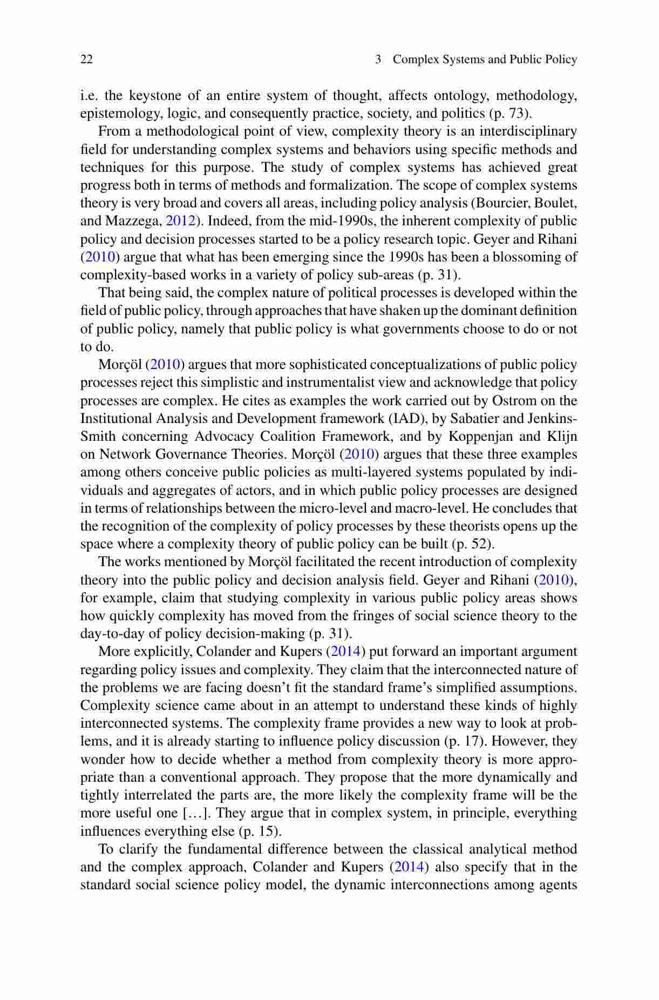 22 3 Complex Systems and Public Policy

i.e. the keystone of an entire system of thought, affects ontology, methodology, epistemology, logic, and consequently practice, society, and politics (p. 73).

From a methodological point of view, complexity theory is an interdisciplinary field for understanding complex systems and behaviors using specific methods and techniques for this purpose. The study of complex systems has achieved great progress both in terms of methods and formalization. The scope of complex systems theory is very broad and covers all areas, including policy analysis (Bourcier, Boulet, and Mazzega, 2012). Indeed, from the mid-1990s, the inherent complexity of public policy and decision processes started to be a policy research topic. Geyer and Rihani (2010) argue that what has been emerging since the 1990s has been a blossoming of complexity-based works in a variety of policy sub-areas (p. 31).

That being said, the complex nature of political processes is developed within the field of public policy, through approaches that have shaken up the dominant definition of public policy, namely that public policy is what governments choose to do or not to do.

Morçöl (2010) argues that more sophisticated conceptualizations of public policy processes reject this simplistic and instrumentalist view and acknowledge that policy processes are complex. He cites as examples the work carried out by Ostrom on the Institutional Analysis and Development framework (IAD), by Sabatier and Jenkins-Smith concerning Advocacy Coalition Framework, and by Koppenjan and Klijn on Network Governance Theories. Morçöl (2010) argues that these three examples among others conceive public policies as multi-layered systems populated by individuals and aggregates of actors, and in which public policy processes are designed in terms of relationships between the micro-level and macro-level. He concludes that the recognition of the complexity of policy processes by these theorists opens up the space where a complexity theory of public policy can be built (p. 52).

The works mentioned by Morçöl facilitated the recent introduction of complexity theory into the public policy and decision analysis field. Geyer and Rihani (2010), for example, claim that studying complexity in various public policy areas shows how quickly complexity has moved from the fringes of social science theory to the day-to-day of policy decision-making (p. 31).

More explicitly, Colander and Kupers (2014) put forward an important argument regarding policy issues and complexity. They claim that the interconnected nature of the problems we are facing doesn't fit the standard frame's simplified assumptions. Complexity science came about in an attempt to understand these kinds of highly interconnected systems. The complexity frame provides a new way to look at problems, and it is already starting to influence policy discussion (p. 17). However, they wonder how to decide whether a method from complexity theory is more appropriate than a conventional approach. They propose that the more dynamically and tightly interrelated the parts are, the more likely the complexity frame will be the more useful one [...]. They argue that in complex system, in principle, everything influences everything else (p. 15).

To clarify the fundamental difference between the classical analytical method and the complex approach, Colander and Kupers (2014) also specify that in the standard social science policy model, the dynamic interconnections among agents